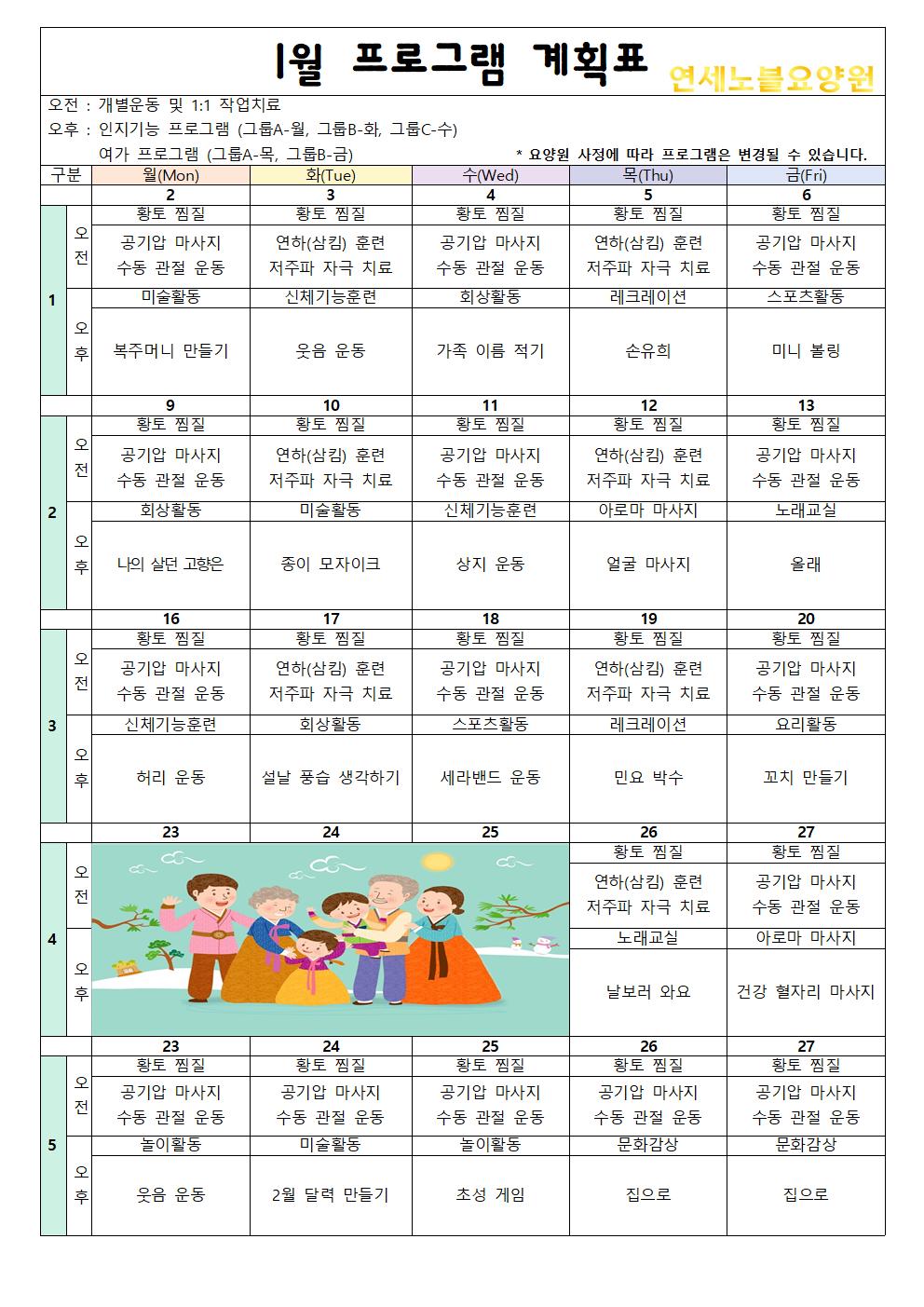 1월 프로그램 계획표

연세노블요양원

오전 : 개별운동 및 1:1 작업치료
오후 : 인지기능 프로그램 (그룹A-월, 그룹B-화, 그룹C-수)
여가 프로그램 (그룹A-목, 그룹B-금)
* 요양원 사정에 따라 프로그램은 변경될 수 있습니다.

| 구분 | | 월(Mon) | 화(Tue) | 수(Wed) | 목(Thu) | 금(Fri) |
|---|---|---|---|---|---|---|
| | | 2 | 3 | 4 | 5 | 6 |
| 1 | 오전 | 황토 찜질 | 황토 찜질 | 황토 찜질 | 황토 찜질 | 황토 찜질 |
| | | 공기압 마사지 수동 관절 운동 | 연하(삼킴) 훈련 저주파 자극 치료 | 공기압 마사지 수동 관절 운동 | 연하(삼킴) 훈련 저주파 자극 치료 | 공기압 마사지 수동 관절 운동 |
| | 오후 | 미술활동 | 신체기능훈련 | 회상활동 | 레크레이션 | 스포츠활동 |
| | | 복주머니 만들기 | 웃음 운동 | 가족 이름 적기 | 손유희 | 미니 볼링 |
| | | 9 | 10 | 11 | 12 | 13 |
| 2 | 오전 | 황토 찜질 | 황토 찜질 | 황토 찜질 | 황토 찜질 | 황토 찜질 |
| | | 공기압 마사지 수동 관절 운동 | 연하(삼킴) 훈련 저주파 자극 치료 | 공기압 마사지 수동 관절 운동 | 연하(삼킴) 훈련 저주파 자극 치료 | 공기압 마사지 수동 관절 운동 |
| | 오후 | 회상활동 | 미술활동 | 신체기능훈련 | 아로마 마사지 | 노래교실 |
| | | 나의 살던 고향은 | 종이 모자이크 | 상지 운동 | 얼굴 마사지 | 올래 |
| | | 16 | 17 | 18 | 19 | 20 |
| 3 | 오전 | 황토 찜질 | 황토 찜질 | 황토 찜질 | 황토 찜질 | 황토 찜질 |
| | | 공기압 마사지 수동 관절 운동 | 연하(삼킴) 훈련 저주파 자극 치료 | 공기압 마사지 수동 관절 운동 | 연하(삼킴) 훈련 저주파 자극 치료 | 공기압 마사지 수동 관절 운동 |
| | 오후 | 신체기능훈련 | 회상활동 | 스포츠활동 | 레크레이션 | 요리활동 |
| | | 허리 운동 | 설날 풍습 생각하기 | 세라밴드 운동 | 민요 박수 | 꼬치 만들기 |
| | | 23 | 24 | 25 | 26 | 27 |
| 4 | 오전 | | | | 황토 찜질 | 황토 찜질 |
| | | | | | 연하(삼킴) 훈련 저주파 자극 치료 | 공기압 마사지 수동 관절 운동 |
| | 오후 | | | | 노래교실 | 아로마 마사지 |
| | | | | | 날보러 와요 | 건강 혈자리 마사지 |
| | | 23 | 24 | 25 | 26 | 27 |
| 5 | 오전 | 황토 찜질 | 황토 찜질 | 황토 찜질 | 황토 찜질 | 황토 찜질 |
| | | 공기압 마사지 수동 관절 운동 | 공기압 마사지 수동 관절 운동 | 공기압 마사지 수동 관절 운동 | 공기압 마사지 수동 관절 운동 | 공기압 마사지 수동 관절 운동 |
| | 오후 | 놀이활동 | 미술활동 | 놀이활동 | 문화감상 | 문화감상 |
| | | 웃음 운동 | 2월 달력 만들기 | 초성 게임 | 집으로 | 집으로 |